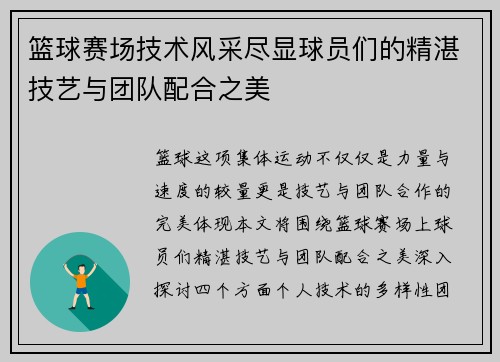 篮球赛场技术风采尽显球员们的精湛技艺与团队配合之美

篮球这项集体运动不仅仅是力量与速度的较量更是技艺与团队合作的完美体现本文将围绕篮球赛场上球员们精湛技艺与团队配合之美深入探讨四个方面个人技术的多样性团